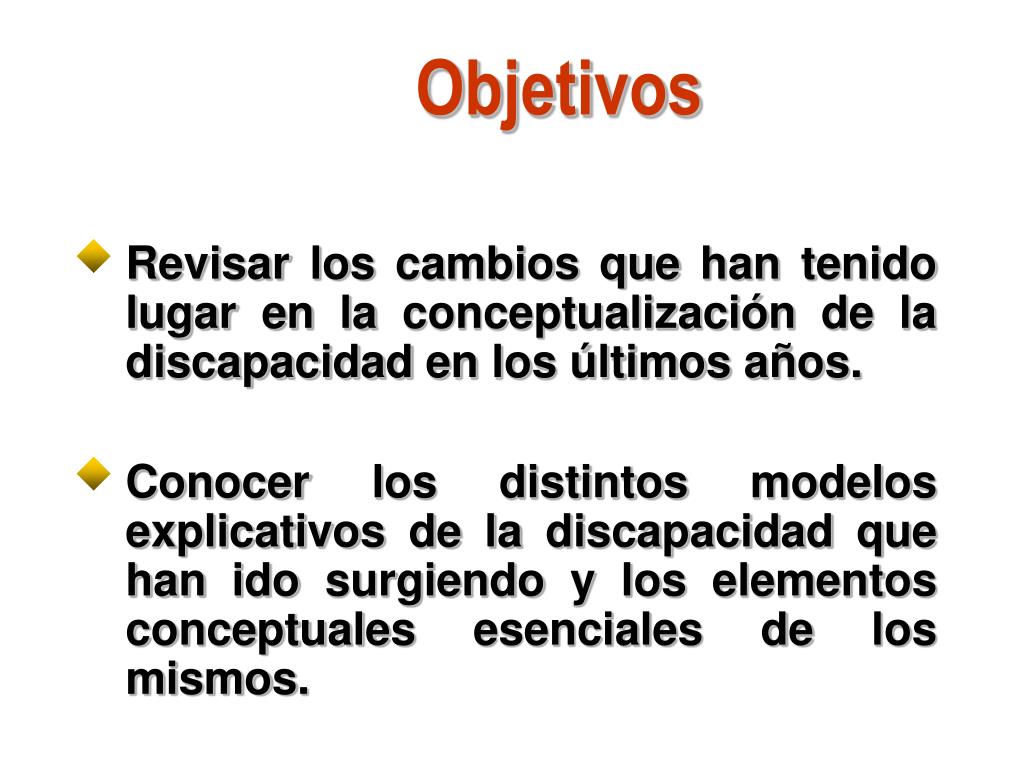 Objetivos

Revisar los cambios que han tenido lugar en la conceptualización de la discapacidad en los últimos años.

Conocer los distintos modelos explicativos de la discapacidad que han ido surgiendo y los elementos conceptuales esenciales de los mismos.